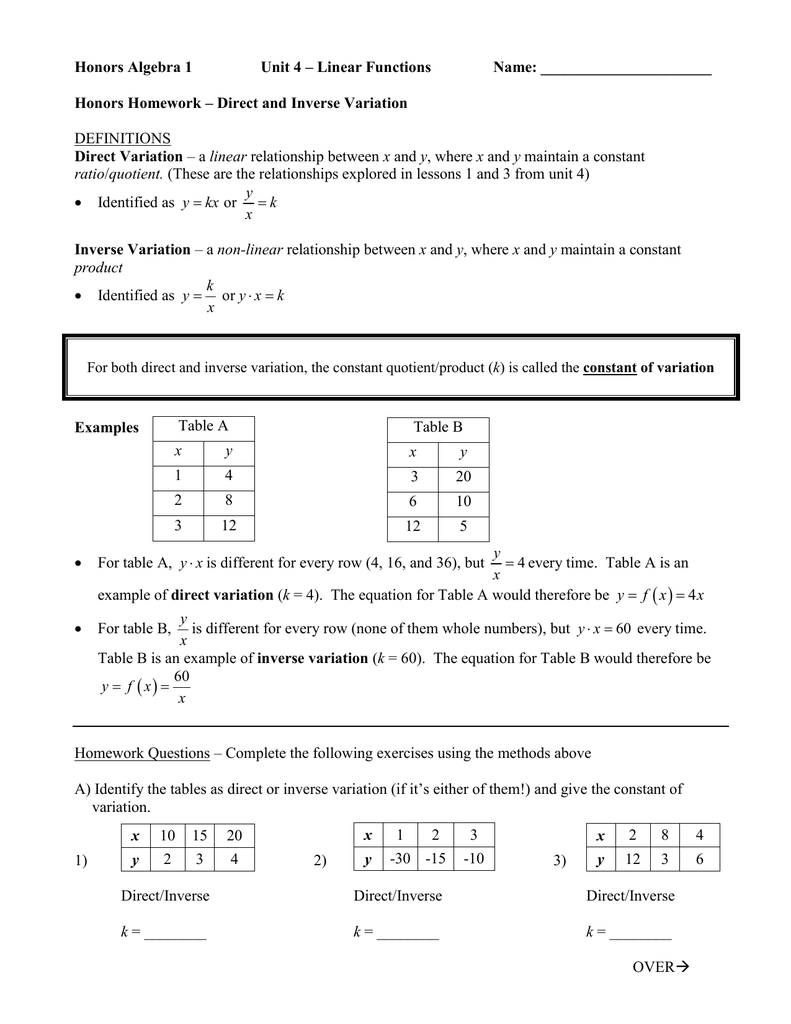 Honors Algebra 1 Unit 4 – Linear Functions Name: ______________________

Honors Homework – Direct and Inverse Variation

DEFINITIONS
Direct Variation – a linear relationship between x and y, where x and y maintain a constant ratio/quotient. (These are the relationships explored in lessons 1 and 3 from unit 4)

• Identified as $y = kx$ or $\frac{y}{x} = k$

Inverse Variation – a non-linear relationship between x and y, where x and y maintain a constant product

• Identified as $y = \frac{k}{x}$ or $y \cdot x = k$

For both direct and inverse variation, the constant quotient/product (k) is called the constant of variation

Examples

Table A

| x | y |
|---|---|
| 1 | 4 |
| 2 | 8 |
| 3 | 12 |

Table B

| x | y |
|---|---|
| 3 | 20 |
| 6 | 10 |
| 12 | 5 |

• For table A, $y \cdot x$ is different for every row (4, 16, and 36), but $\frac{y}{x} = 4$ every time. Table A is an example of direct variation (k = 4). The equation for Table A would therefore be $y = f(x) = 4x$

• For table B, $\frac{y}{x}$ is different for every row (none of them whole numbers), but $y \cdot x = 60$ every time. Table B is an example of inverse variation (k = 60). The equation for Table B would therefore be $y = f(x) = \frac{60}{x}$

Homework Questions – Complete the following exercises using the methods above

A) Identify the tables as direct or inverse variation (if it's either of them!) and give the constant of variation.

1)
| x | 10 | 15 | 20 |
|---|---|---|---|
| y | 2 | 3 | 4 |

Direct/Inverse

k = ________

2)
| x | 1 | 2 | 3 |
|---|---|---|---|
| y | -30 | -15 | -10 |

Direct/Inverse

k = ________

3)
| x | 2 | 8 | 4 |
|---|---|---|---|
| y | 12 | 3 | 6 |

Direct/Inverse

k = ________

OVER→